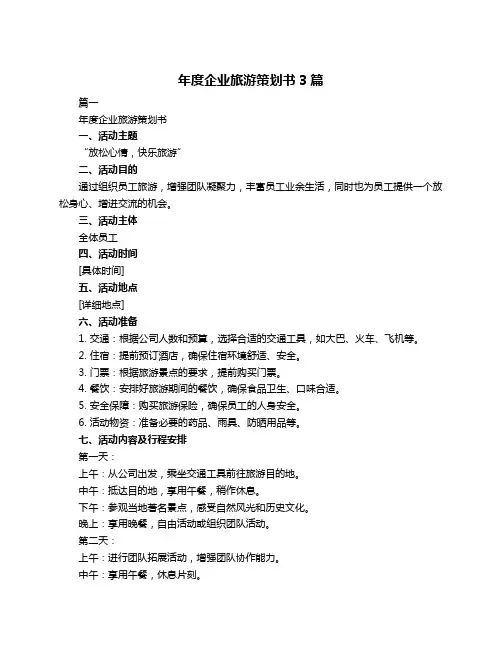 年度企业旅游策划书 3 篇

篇一

年度企业旅游策划书

一、活动主题

“放松心情，快乐旅游”

二、活动目的

通过组织员工旅游，增强团队凝聚力，丰富员工业余生活，同时也为员工提供一个放松身心、增进交流的机会。

三、活动主体

全体员工

四、活动时间

[具体时间]

五、活动地点

[详细地点]

六、活动准备

1. 交通：根据公司人数和预算，选择合适的交通工具，如大巴、火车、飞机等。

2. 住宿：提前预订酒店，确保住宿环境舒适、安全。

3. 门票：根据旅游景点的要求，提前购买门票。

4. 餐饮：安排好旅游期间的餐饮，确保食品卫生、口味合适。

5. 安全保障：购买旅游保险，确保员工的人身安全。

6. 活动物资：准备必要的药品、雨具、防晒用品等。

七、活动内容及行程安排

第一天：

上午：从公司出发，乘坐交通工具前往旅游目的地。

中午：抵达目的地，享用午餐，稍作休息。

下午：参观当地著名景点，感受自然风光和历史文化。

晚上：享用晚餐，自由活动或组织团队活动。

第二天：

上午：进行团队拓展活动，增强团队协作能力。

中午：享用午餐，休息片刻。